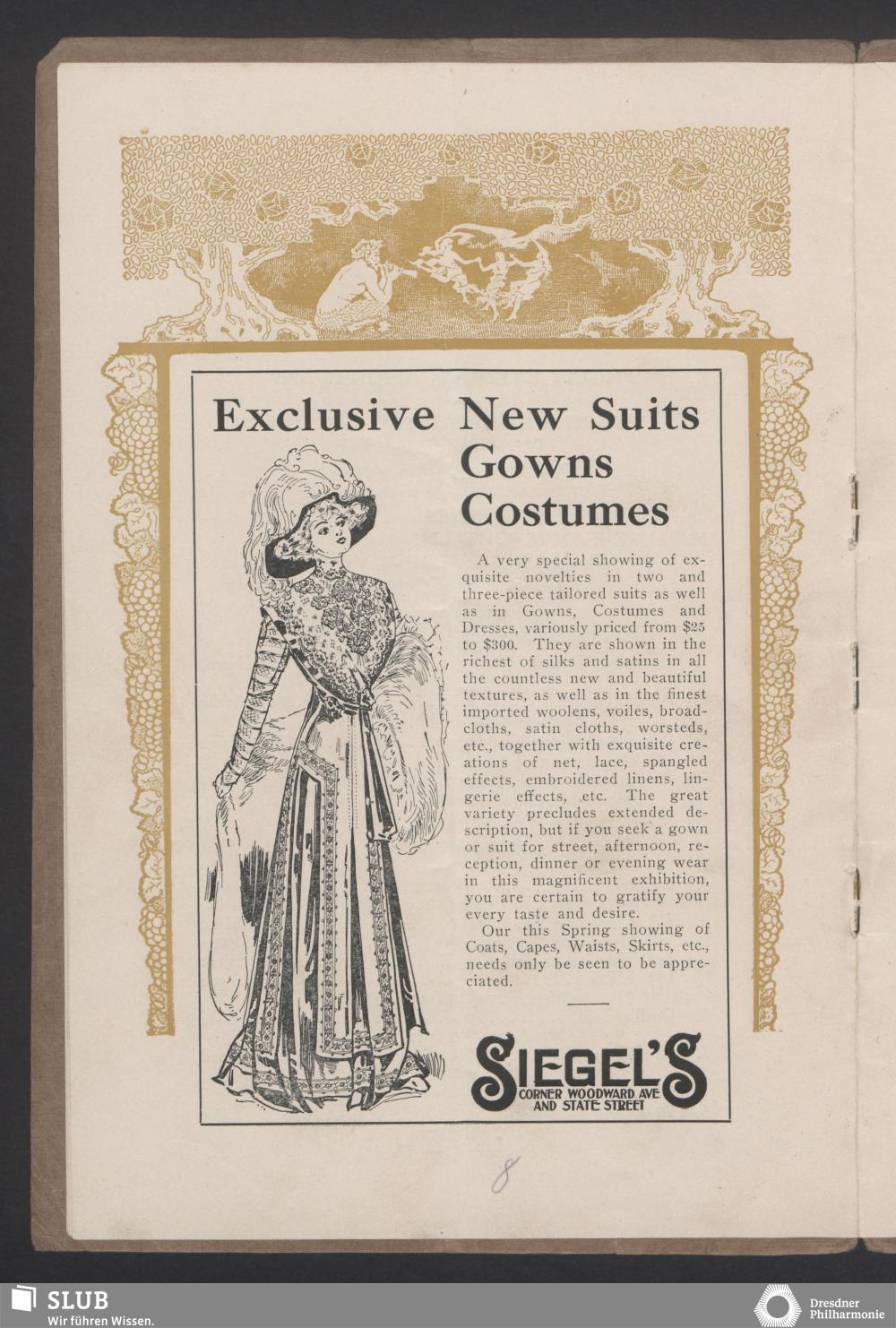 Exclusive New Suits
Gowns
Costumes

A very special showing of exquisite novelties in two and three-piece tailored suits as well as in Gowns, Costumes and Dresses, variously priced from $25 to $300. They are shown in the richest of silks and satins in all the countless new and beautiful textures, as well as in the finest imported woolens, voiles, broadcloths, satin cloths, worsteds, etc., together with exquisite creations of net, lace, spangled effects, embroidered linens, lingerie effects, etc. The great variety precludes extended description, but if you seek a gown or suit for street, afternoon, reception, dinner or evening wear in this magnificent exhibition, you are certain to gratify your every taste and desire.

Our this Spring showing of Coats, Capes, Waists, Skirts, etc., needs only be seen to be appreciated.

SIEGEL'S
CORNER WOODWARD AVE.
AND STATE STREET

8

SLUB
Wir führen Wissen.

Dresdner
Philharmonie